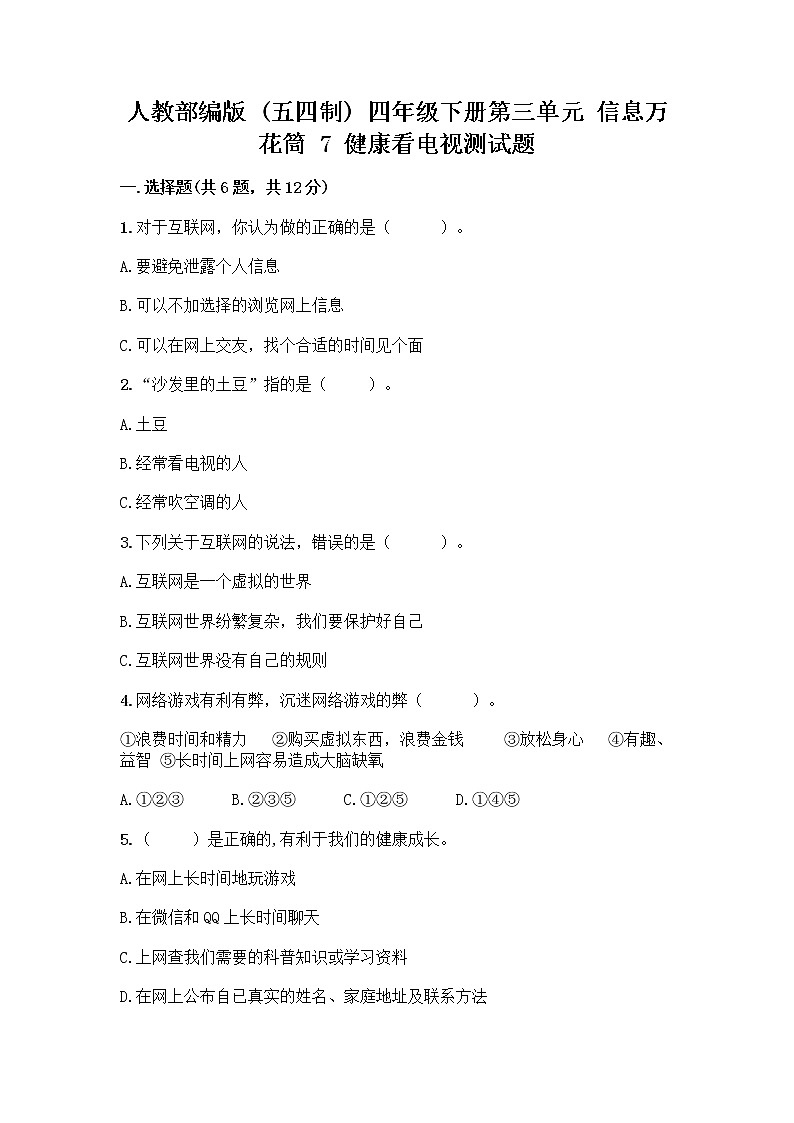 人教部编版（五四制）四年级下册第三单元 信息万花筒 7 健康看电视测试题

一.选择题(共6题，共12分)

1.对于互联网，你认为做的正确的是（　　）。

A.要避免泄露个人信息

B.可以不加选择的浏览网上信息

C.可以在网上交友，找个合适的时间见个面

2.“沙发里的土豆”指的是（　　）。

A.土豆

B.经常看电视的人

C.经常吹空调的人

3.下列关于互联网的说法，错误的是（　　）。

A.互联网是一个虚拟的世界

B.互联网世界纷繁复杂，我们要保护好自己

C.互联网世界没有自己的规则

4.网络游戏有利有弊，沉迷网络游戏的弊（　　）。

①浪费时间和精力　②购买虚拟东西，浪费金钱　③放松身心　④有趣、益智　⑤长时间上网容易造成大脑缺氧

A.①②③　B.②③⑤　C.①②⑤　D.①④⑤

5.（　　）是正确的,有利于我们的健康成长。

A.在网上长时间地玩游戏

B.在微信和QQ上长时间聊天

C.上网查我们需要的科普知识或学习资料

D.在网上公布自己真实的姓名、家庭地址及联系方法